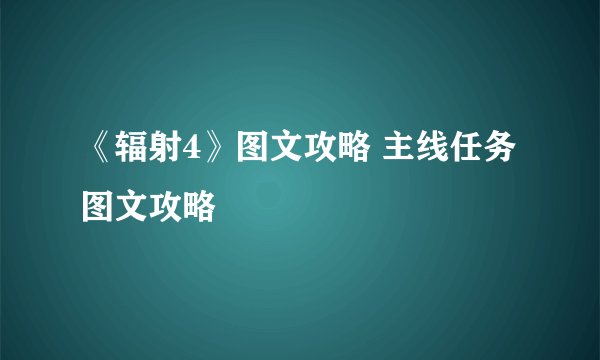 《辐射4》图文攻略 主线任务图文攻略